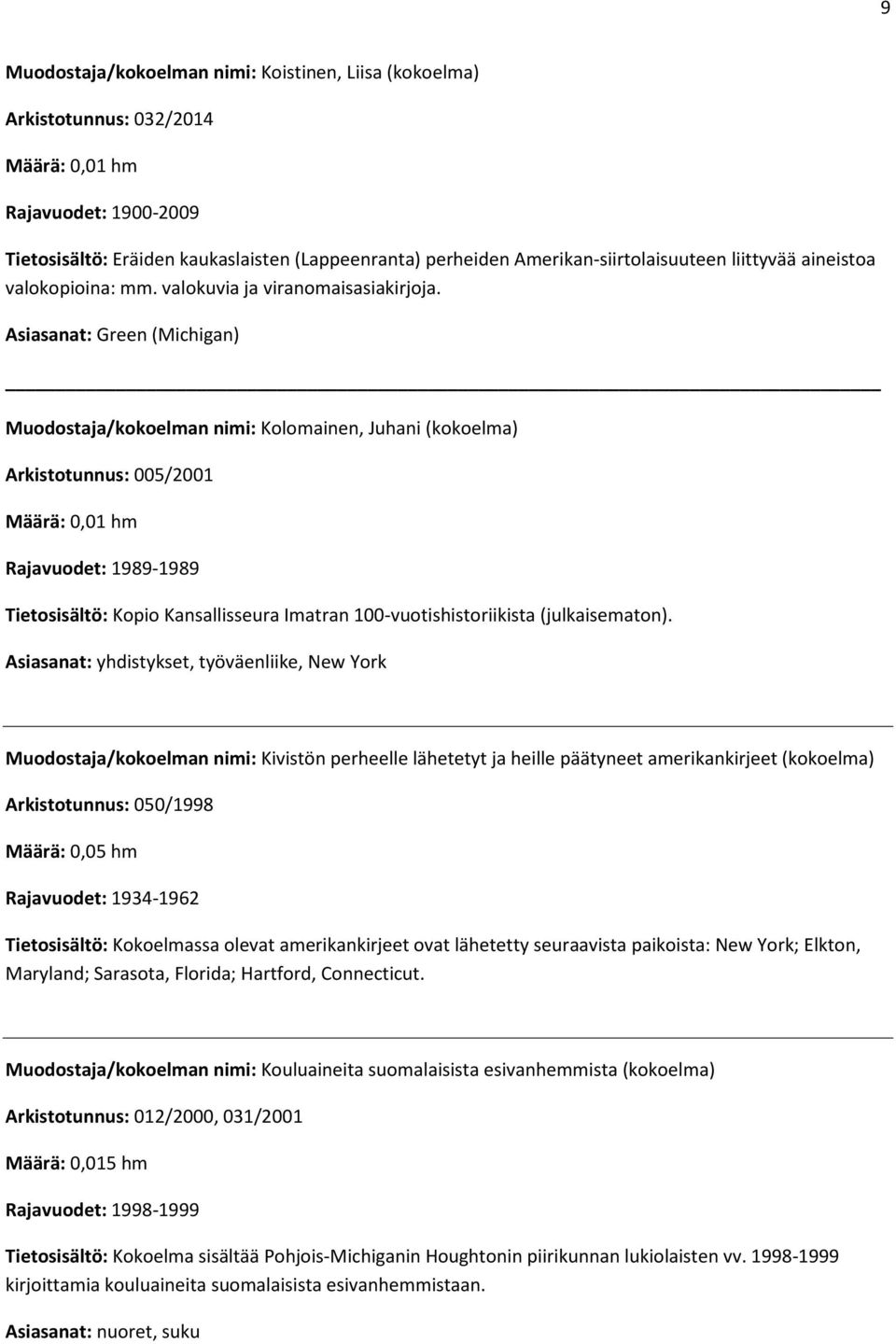 9

Muodostaja/kokoelman nimi: Koistinen, Liisa (kokoelma)

Arkistotunnus: 032/2014

Määrä: 0,01 hm

Rajavuodet: 1900-2009

Tietosisältö: Eräiden kaukaslaisten (Lappeenranta) perheiden Amerikan-siirtolaisuuteen liittyvää aineistoa valokopioina: mm. valokuvia ja viranomaisasiakirjoja.

Asiasanat: Green (Michigan)

Muodostaja/kokoelman nimi: Kolomainen, Juhani (kokoelma)

Arkistotunnus: 005/2001

Määrä: 0,01 hm

Rajavuodet: 1989-1989

Tietosisältö: Kopio Kansallisseura Imatran 100-vuotishistoriikista (julkaisematon).

Asiasanat: yhdistykset, työväenliike, New York

Muodostaja/kokoelman nimi: Kivistön perheelle lähetetyt ja heille päätyneet amerikankirjeet (kokoelma)

Arkistotunnus: 050/1998

Määrä: 0,05 hm

Rajavuodet: 1934-1962

Tietosisältö: Kokoelmassa olevat amerikankirjeet ovat lähetetty seuraavista paikoista: New York; Elkton, Maryland; Sarasota, Florida; Hartford, Connecticut.

Muodostaja/kokoelman nimi: Kouluaineita suomalaisista esivanhemmista (kokoelma)

Arkistotunnus: 012/2000, 031/2001

Määrä: 0,015 hm

Rajavuodet: 1998-1999

Tietosisältö: Kokoelma sisältää Pohjois-Michiganin Houghtonin piirikunnan lukiolaisten vv. 1998-1999 kirjoittamia kouluaineita suomalaisista esivanhemmistaan.

Asiasanat: nuoret, suku